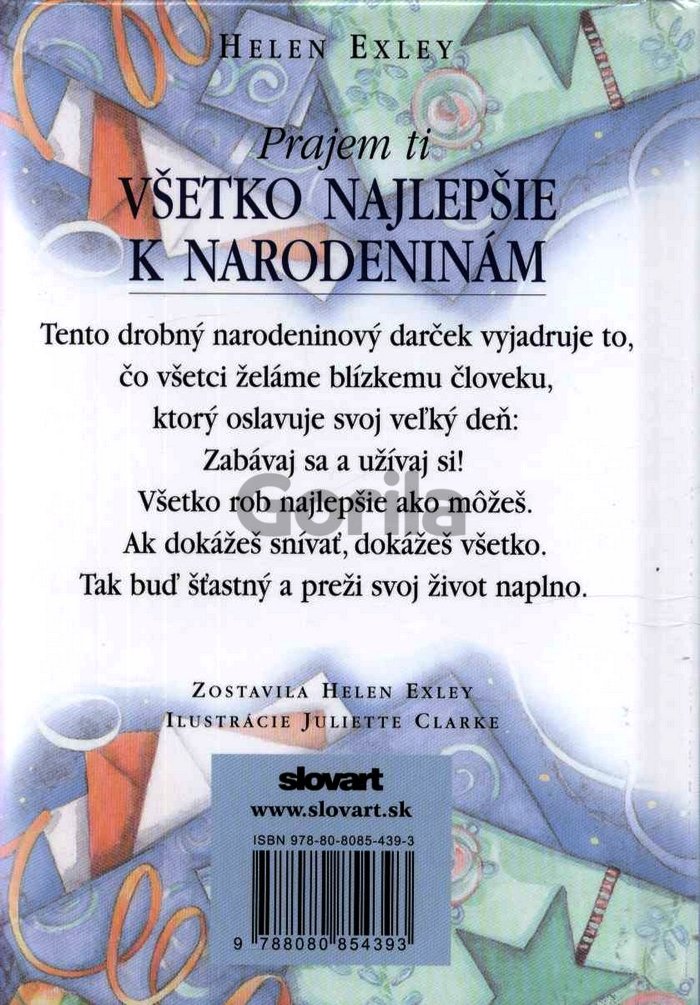 HELEN EXLEY

Prajem ti
VŠETKO NAJLEPŠIE
K NARODENINÁM

Tento drobný narodeninový darček vyjadruje to,
čo všetci želáme blízkemu človeku,
ktorý oslavuje svoj veľký deň:
Zabávaj sa a užívaj si!
Všetko rob najlepšie ako môžeš.
Ak dokážeš snívať, dokážeš všetko.
Tak buď šťastný a preži svoj život naplno.

ZOSTAVILA HELEN EXLEY
ILUSTRÁCIE JULIETTE CLARKE

slovart
www.slovart.sk
ISBN 978-80-8085-439-3
9 788080 854393

Gorila